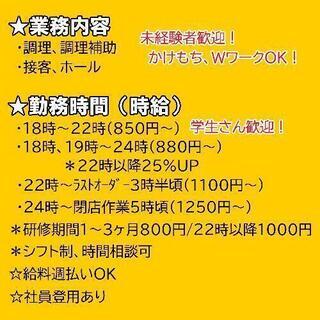 ★業務内容
・調理、調理補助
・接客、ホール

未経験者歓迎！
かけもち、WワークOK！

★勤務時間（時給）
・18時～22時(850円～)

学生さん歓迎！

・18時、19時～24時(880円～)
＊22時以降25%UP
・22時～ﾗｽﾄｵｰﾀﾞｰ3時半頃(1100円～)
・24時～閉店作業5時頃(1250円～)
＊研修期間1～3ヶ月800円/22時以降1000円
＊シフト制、時間相談可
☆給料週払いOK
☆社員登用あり